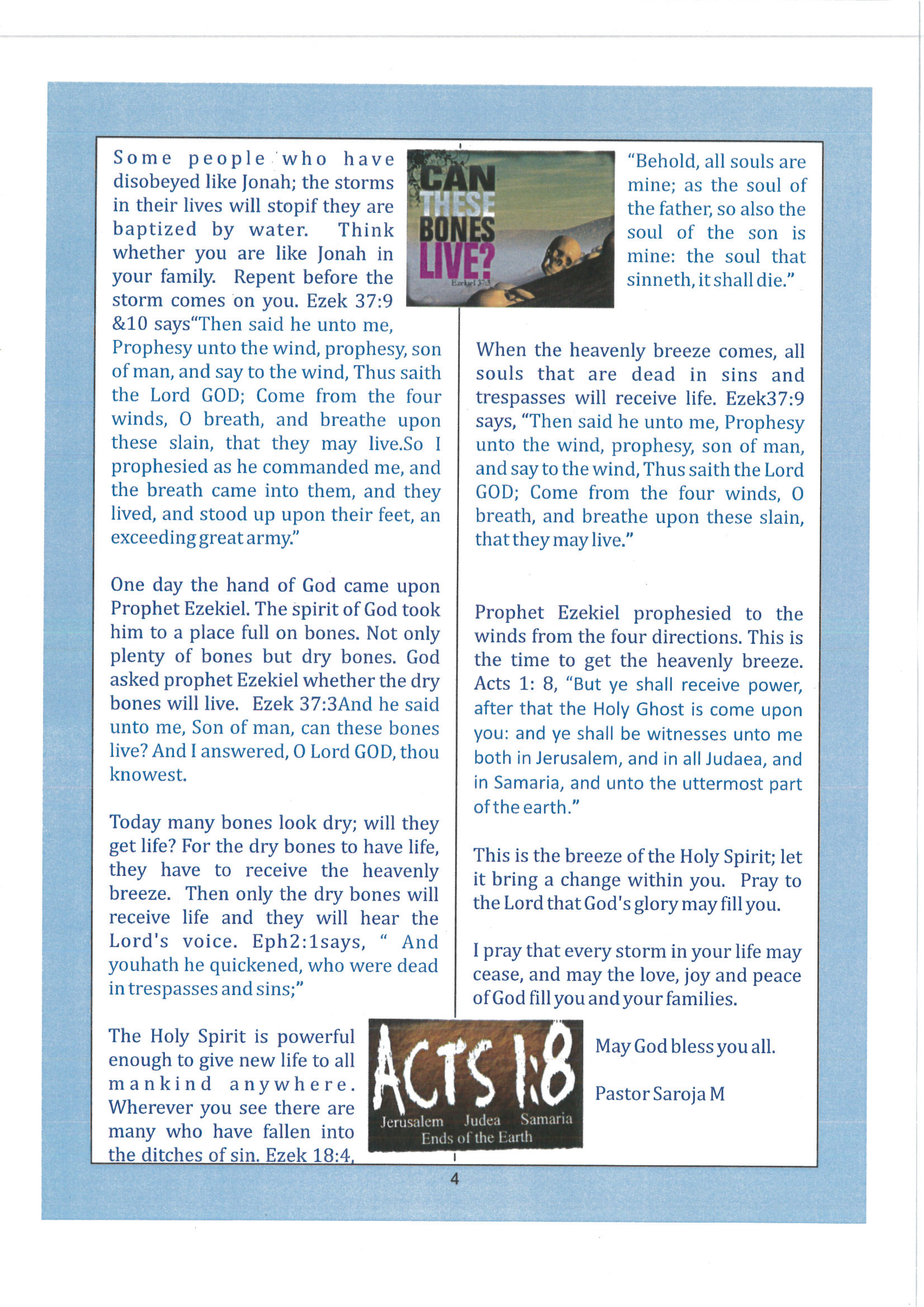 Some people who have disobeyed like Jonah; the storms in their lives will stopif they are baptized by water. Think whether you are like Jonah in your family. Repent before the storm comes on you. Ezek 37:9 &10 says"Then said he unto me, Prophesy unto the wind, prophesy, son of man, and say to the wind, Thus saith the Lord GOD; Come from the four winds, O breath, and breathe upon these slain, that they may live.So I prophesied as he commanded me, and the breath came into them, and they lived, and stood up upon their feet, an exceeding great army."

One day the hand of God came upon Prophet Ezekiel. The spirit of God took him to a place full on bones. Not only plenty of bones but dry bones. God asked prophet Ezekiel whether the dry bones will live. Ezek 37:3And he said unto me, Son of man, can these bones live? And I answered, O Lord GOD, thou knowest.

Today many bones look dry; will they get life? For the dry bones to have life, they have to receive the heavenly breeze. Then only the dry bones will receive life and they will hear the Lord's voice. Eph2:1says, " And youhath he quickened, who were dead in trespasses and sins;"

The Holy Spirit is powerful enough to give new life to all mankind anywhere. Wherever you see there are many who have fallen into the ditches of sin. Ezek 18:4,

CAN THESE BONES LIVE?
Ezekiel 37:3

"Behold, all souls are mine; as the soul of the father, so also the soul of the son is mine: the soul that sinneth, it shall die."

When the heavenly breeze comes, all souls that are dead in sins and trespasses will receive life. Ezek37:9 says, "Then said he unto me, Prophesy unto the wind, prophesy, son of man, and say to the wind, Thus saith the Lord GOD; Come from the four winds, O breath, and breathe upon these slain, that they may live."

Prophet Ezekiel prophesied to the winds from the four directions. This is the time to get the heavenly breeze. Acts 1: 8, "But ye shall receive power, after that the Holy Ghost is come upon you: and ye shall be witnesses unto me both in Jerusalem, and in all Judaea, and in Samaria, and unto the uttermost part of the earth."

This is the breeze of the Holy Spirit; let it bring a change within you. Pray to the Lord that God's glory may fill you.

I pray that every storm in your life may cease, and may the love, joy and peace of God fill you and your families.

ACTS 1:8
Jerusalem Judea Samaria
Ends of the Earth

May God bless you all.

Pastor Saroja M

4